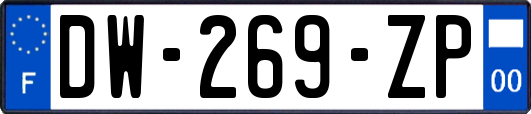 F
DW-269-ZP
00